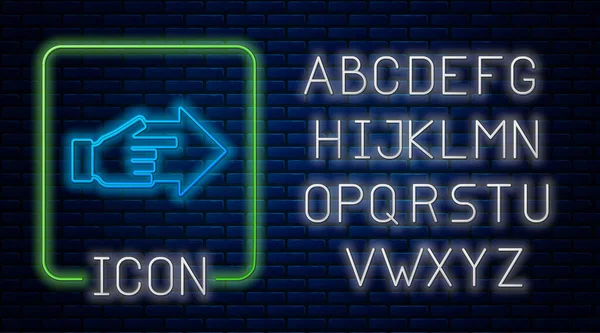 ICON

ABCDEFG
HIJKLMN
OPQRSTU
VWXYZ